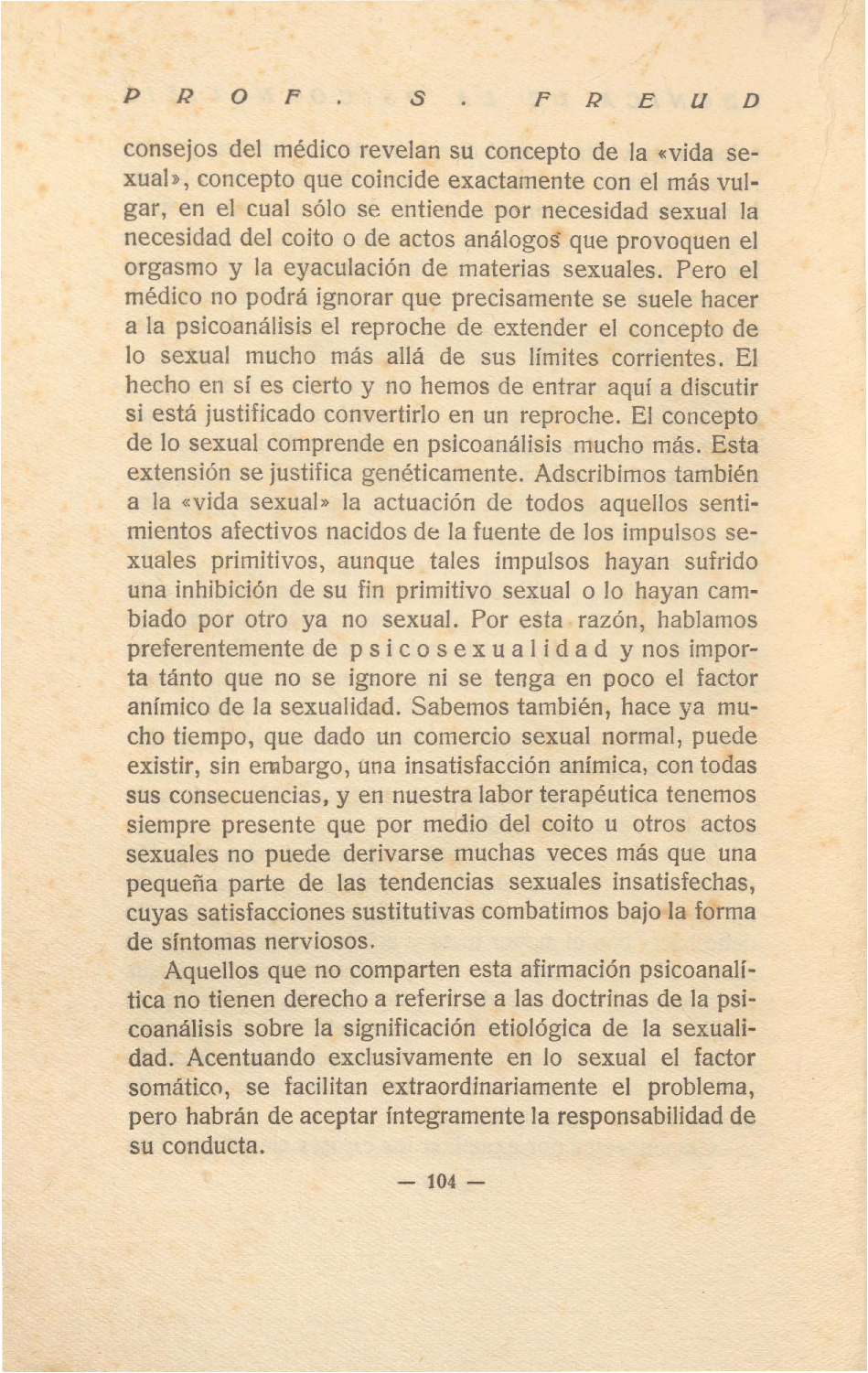 PROF. S. FREUD

consejos del médico revelan su concepto de la «vida sexual», concepto que coincide exactamente con el más vulgar, en el cual sólo se entiende por necesidad sexual la necesidad del coito o de actos análogos que provoquen el orgasmo y la eyaculación de materias sexuales. Pero el médico no podrá ignorar que precisamente se suele hacer a la psicoanálisis el reproche de extender el concepto de lo sexual mucho más allá de sus límites corrientes. El hecho en sí es cierto y no hemos de entrar aquí a discutir si está justificado convertirlo en un reproche. El concepto de lo sexual comprende en psicoanálisis mucho más. Esta extensión se justifica genéticamente. Adscribimos también a la «vida sexual» la actuación de todos aquellos sentimientos afectivos nacidos de la fuente de los impulsos sexuales primitivos, aunque tales impulsos hayan sufrido una inhibición de su fin primitivo sexual o lo hayan cambiado por otro ya no sexual. Por esta razón, hablamos preferentemente de psicosexualidad y nos importa tánto que no se ignore ni se tenga en poco el factor anímico de la sexualidad. Sabemos también, hace ya mucho tiempo, que dado un comercio sexual normal, puede existir, sin embargo, una insatisfacción anímica, con todas sus consecuencias, y en nuestra labor terapéutica tenemos siempre presente que por medio del coito u otros actos sexuales no puede derivarse muchas veces más que una pequeña parte de las tendencias sexuales insatisfechas, cuyas satisfacciones sustitutivas combatimos bajo la forma de síntomas nerviosos.

Aquellos que no comparten esta afirmación psicoanalítica no tienen derecho a referirse a las doctrinas de la psicoanálisis sobre la significación etiológica de la sexualidad. Acentuando exclusivamente en lo sexual el factor somático, se facilitan extraordinariamente el problema, pero habrán de aceptar íntegramente la responsabilidad de su conducta.

— 104 —